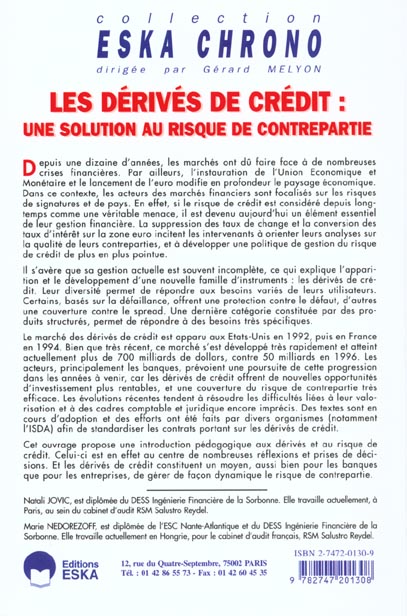 collection
ESKA CHRONO
dirigée par Gérard MELYON

LES DÉRIVÉS DE CRÉDIT :
UNE SOLUTION AU RISQUE DE CONTREPARTIE

Depuis une dizaine d'années, les marchés ont dû faire face à de nombreuses crises financières. Par ailleurs, l'instauration de l'Union Economique et Monétaire et le lancement de l'euro modifie en profondeur le paysage économique. Dans ce contexte, les acteurs des marchés financiers sont focalisés sur les risques de signatures et de pays. En effet, si le risque de crédit est considéré depuis longtemps comme une véritable menace, il est devenu aujourd'hui un élément essentiel de leur gestion financière. La suppression des taux de change et la conversion des taux d'intérêt sur la zone euro incitent les intervenants à orienter leurs analyses sur la qualité de leurs contreparties, et à développer une politique de gestion du risque de crédit de plus en plus pointue.

Il s'avère que sa gestion actuelle est souvent incomplète, ce qui explique l'apparition et le développement d'une nouvelle famille d'instruments : les dérivés de crédit. Leur diversité permet de répondre aux besoins variés de leurs utilisateurs. Certains, basés sur la défaillance, offrent une protection contre le défaut, d'autres une couverture contre le spread. Une dernière catégorie constituée par des produits structurés, permet de répondre à des besoins très spécifiques.

Le marché des dérivés de crédit est apparu aux Etats-Unis en 1992, puis en France en 1994. Bien que très récent, ce marché s'est développé très rapidement et atteint actuellement plus de 700 milliards de dollars, contre 50 milliards en 1996. Les acteurs, principalement les banques, prévoient une poursuite de cette progression dans les années à venir, car les dérivés de crédit offrent de nouvelles opportunités d'investissement plus rentables, et une couverture du risque de contrepartie très efficace. Les évolutions récentes tendent à résoudre les difficultés liées à leur valorisation et à des cadres comptable et juridique encore imprécis. Des textes sont en cours d'adoption et des efforts ont été faits par divers organismes (notamment l'ISDA) afin de standardiser les contrats portant sur les dérivés de crédit.

Cet ouvrage propose une introduction pédagogique aux dérivés et au risque de crédit. Celui-ci est en effet au centre de nombreuses réflexions et prises de décisions. Et les dérivés de crédit constituent un moyen, aussi bien pour les banques que pour les entreprises, de gérer de façon dynamique le risque de contrepartie.

Natali JOVIC, est diplômée du DESS Ingénierie Financière de la Sorbonne. Elle travaille actuellement, à Paris, au sein du cabinet d'audit RSM Salustro Reydel.

Marie NEDOREZOFF, est diplômée de l'ESC Nante-Atlantique et du DESS Ingénierie Financière de la Sorbonne. Elle travaille actuellement en Hongrie, pour le cabinet d'audit français, RSM Salustro Reydel.

Editions ESKA

12, rue du Quatre-Septembre, 75002 PARIS
Tél. : 01 42 86 55 73 - Fax : 01 42 60 45 35

ISBN 2-7472-0130-9
9 782747 201308